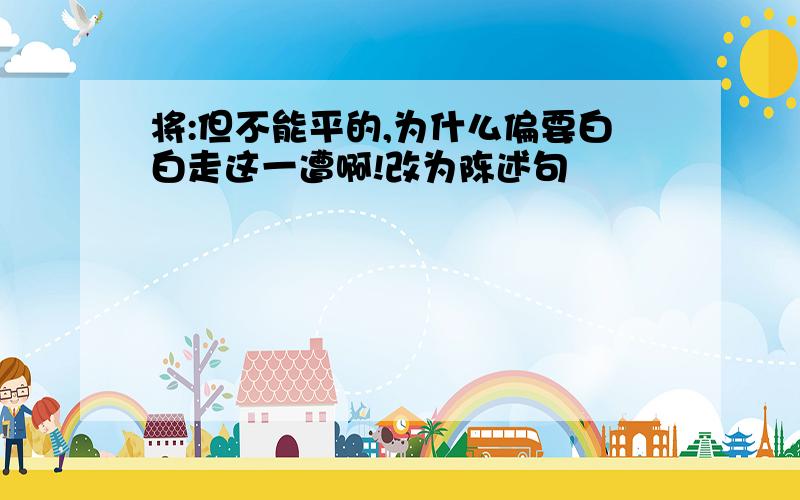 将:但不能平的,为什么偏要白白走这一遭啊!改为陈述句